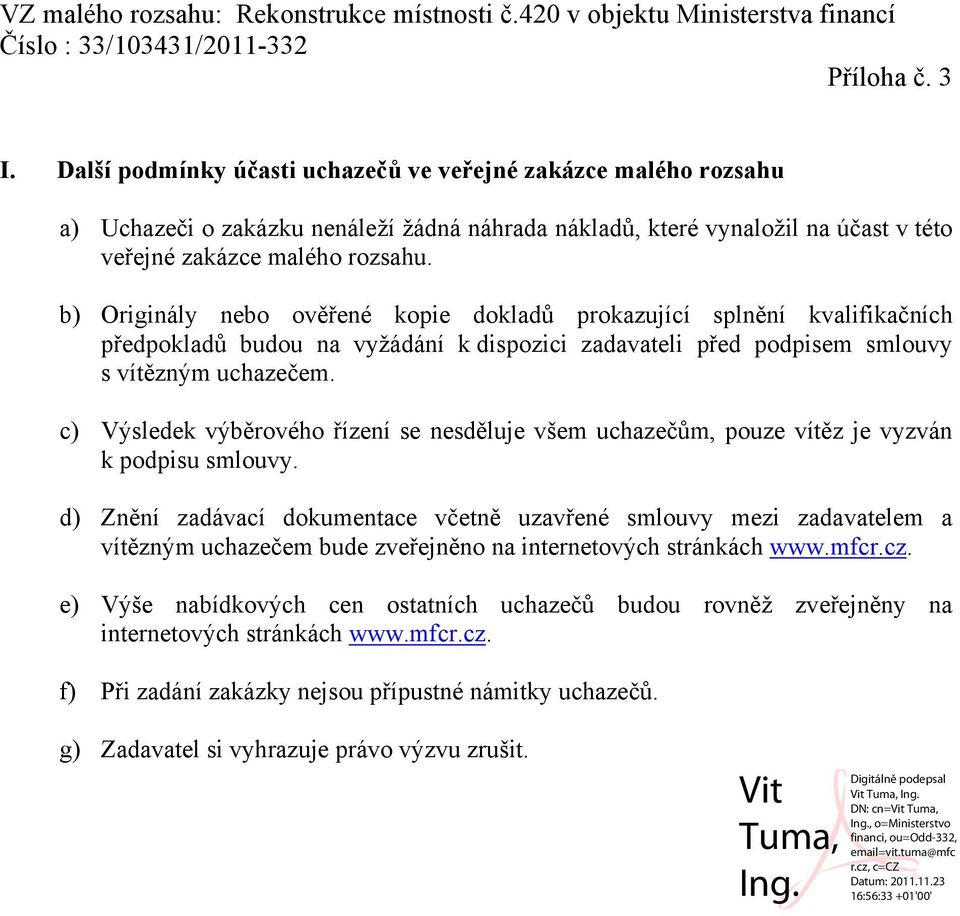 VZ malého rozsahu: Rekonstrukce místnosti č.420 v objektu Ministerstva financí
Číslo : 33/103431/2011-332

Příloha č. 3

I. Další podmínky účasti uchazečů ve veřejné zakázce malého rozsahu

a) Uchazeči o zakázku nenáleží žádná náhrada nákladů, které vynaložil na účast v této veřejné zakázce malého rozsahu.

b) Originály nebo ověřené kopie dokladů prokazující splnění kvalifikačních předpokladů budou na vyžádání k dispozici zadavateli před podpisem smlouvy s vítězným uchazečem.

c) Výsledek výběrového řízení se nesděluje všem uchazečům, pouze vítěz je vyzván k podpisu smlouvy.

d) Znění zadávací dokumentace včetně uzavřené smlouvy mezi zadavatelem a vítězným uchazečem bude zveřejněno na internetových stránkách www.mfcr.cz.

e) Výše nabídkových cen ostatních uchazečů budou rovněž zveřejněny na internetových stránkách www.mfcr.cz.

f) Při zadání zakázky nejsou přípustné námitky uchazečů.

g) Zadavatel si vyhrazuje právo výzvu zrušit.

Vit Tuma, Ing.

Digitálně podepsal Vit Tuma, Ing.
DN: cn=Vit Tuma, Ing., o=Ministerstvo financi, ou=Odd-332, email=vit.tuma@mfcr.cz, c=CZ
Datum: 2011.11.23 16:56:33 +01'00'